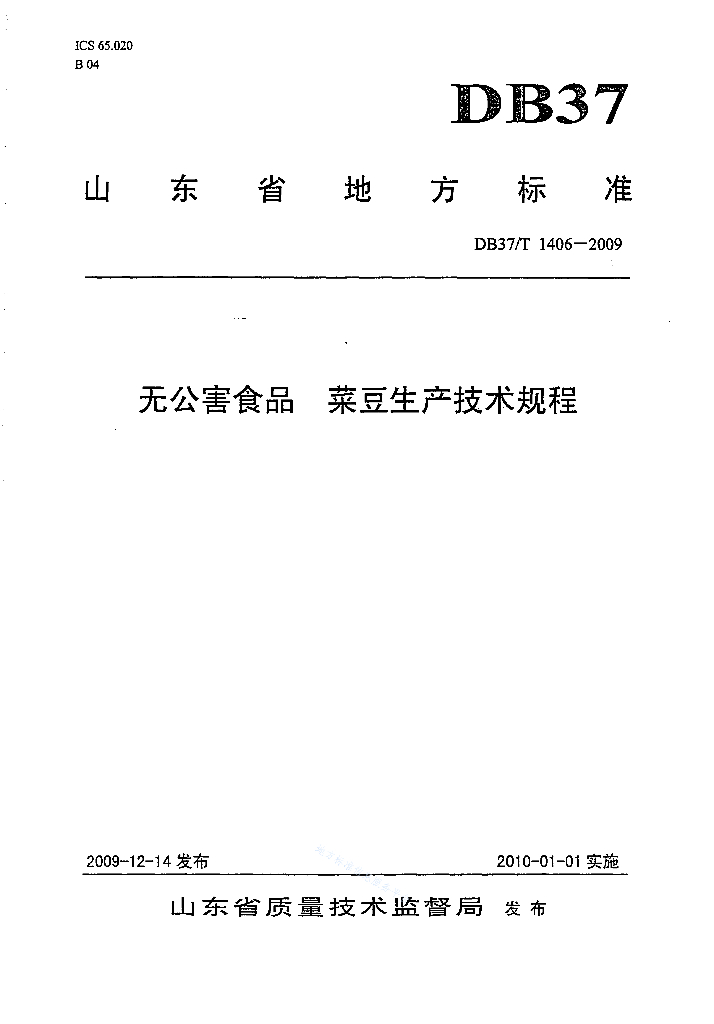 ICS 65.020
B 04

DB37

山东省地方标准

DB37/T 1406—2009

无公害食品　菜豆生产技术规程

2009-12-14 发布

2010-01-01 实施

山东省质量技术监督局　发布